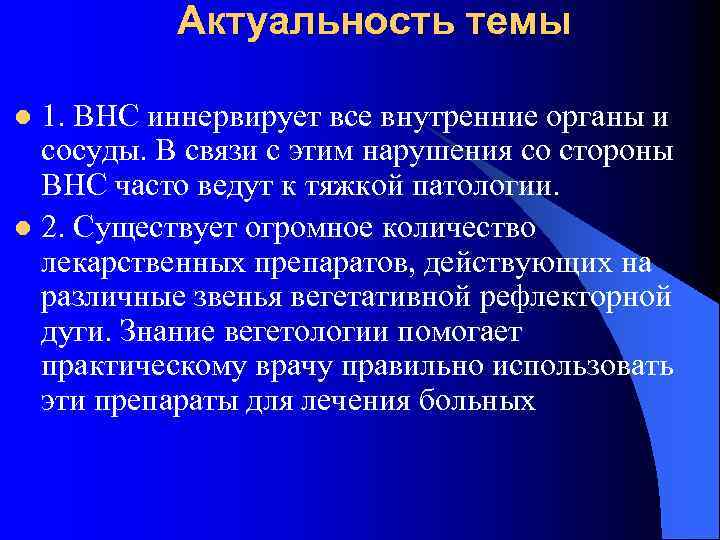 Актуальность темы

1. ВНС иннервирует все внутренние органы и сосуды. В связи с этим нарушения со стороны ВНС часто ведут к тяжкой патологии.

2. Существует огромное количество лекарственных препаратов, действующих на различные звенья вегетативной рефлекторной дуги. Знание вегетологии помогает практическому врачу правильно использовать эти препараты для лечения больных